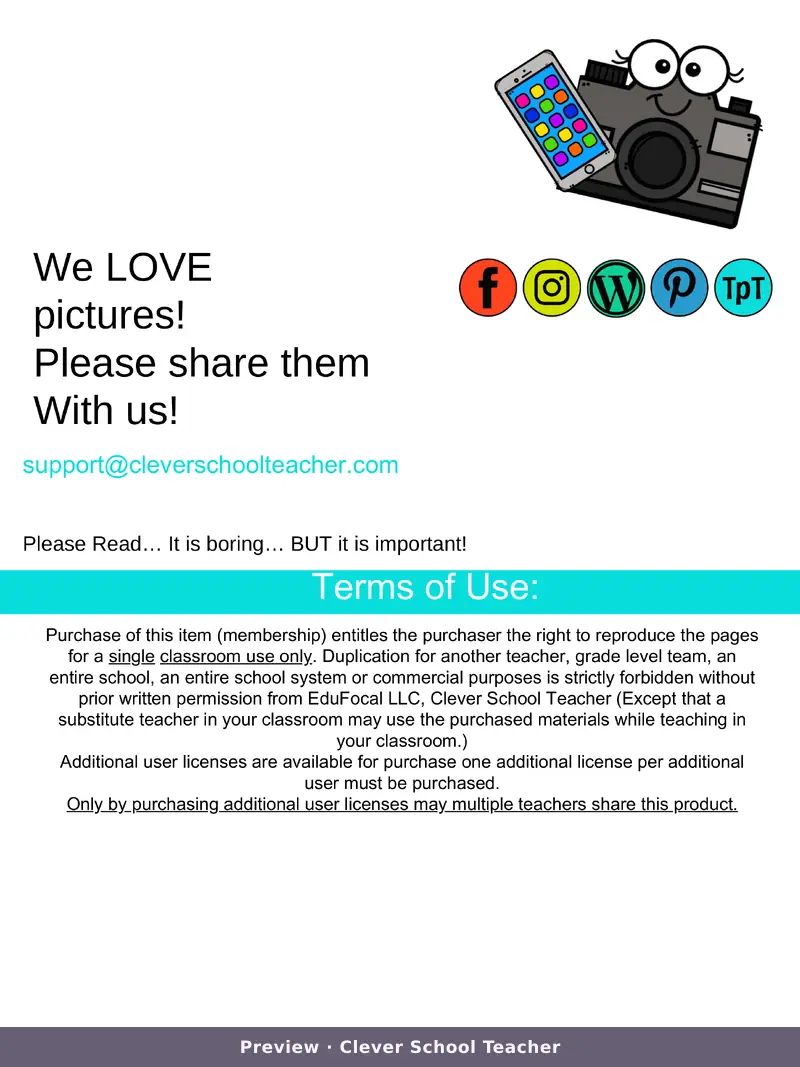 We LOVE
pictures!
Please share them
With us!

TpT

support@cleverschoolteacher.com

Please Read… It is boring… BUT it is important!

Terms of Use:

Purchase of this item (membership) entitles the purchaser the right to reproduce the pages for a single classroom use only. Duplication for another teacher, grade level team, an entire school, an entire school system or commercial purposes is strictly forbidden without prior written permission from EduFocal LLC, Clever School Teacher (Except that a substitute teacher in your classroom may use the purchased materials while teaching in your classroom.)

Additional user licenses are available for purchase one additional license per additional user must be purchased.

Only by purchasing additional user licenses may multiple teachers share this product.

Preview · Clever School Teacher